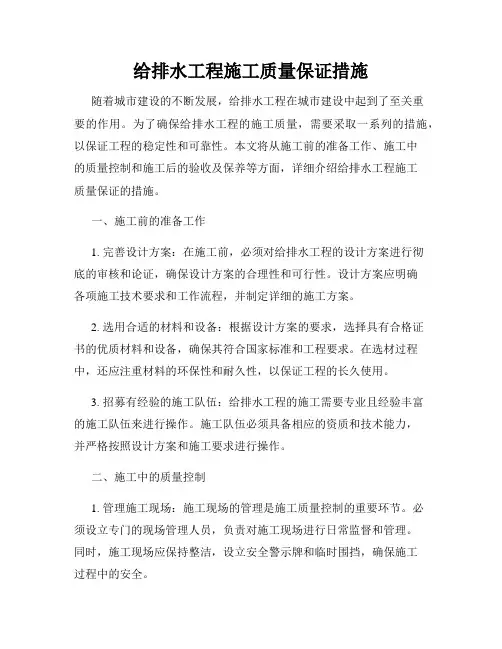 给排水工程施工质量保证措施

随着城市建设的不断发展，给排水工程在城市建设中起到了至关重要的作用。为了确保给排水工程的施工质量，需要采取一系列的措施，以保证工程的稳定性和可靠性。本文将从施工前的准备工作、施工中的质量控制和施工后的验收及保养等方面，详细介绍给排水工程施工质量保证的措施。

一、施工前的准备工作

1. 完善设计方案：在施工前，必须对给排水工程的设计方案进行彻底的审核和论证，确保设计方案的合理性和可行性。设计方案应明确各项施工技术要求和工作流程，并制定详细的施工方案。

2. 选用合适的材料和设备：根据设计方案的要求，选择具有合格证书的优质材料和设备，确保其符合国家标准和工程要求。在选材过程中，还应注重材料的环保性和耐久性，以保证工程的长久使用。

3. 招募有经验的施工队伍：给排水工程的施工需要专业且经验丰富的施工队伍来进行操作。施工队伍必须具备相应的资质和技术能力，并严格按照设计方案和施工要求进行操作。

二、施工中的质量控制

1. 管理施工现场：施工现场的管理是施工质量控制的重要环节。必须设立专门的现场管理人员，负责对施工现场进行日常监督和管理。同时，施工现场应保持整洁，设立安全警示牌和临时围挡，确保施工过程中的安全。